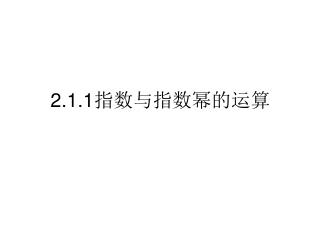 2.1.1指数与指数幂的运算